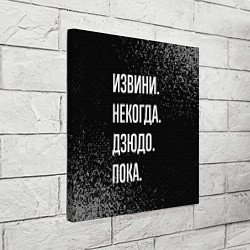 ИЗВИНИ.
НЕКОГДА.
ДЗЮДО.
ПОКА.